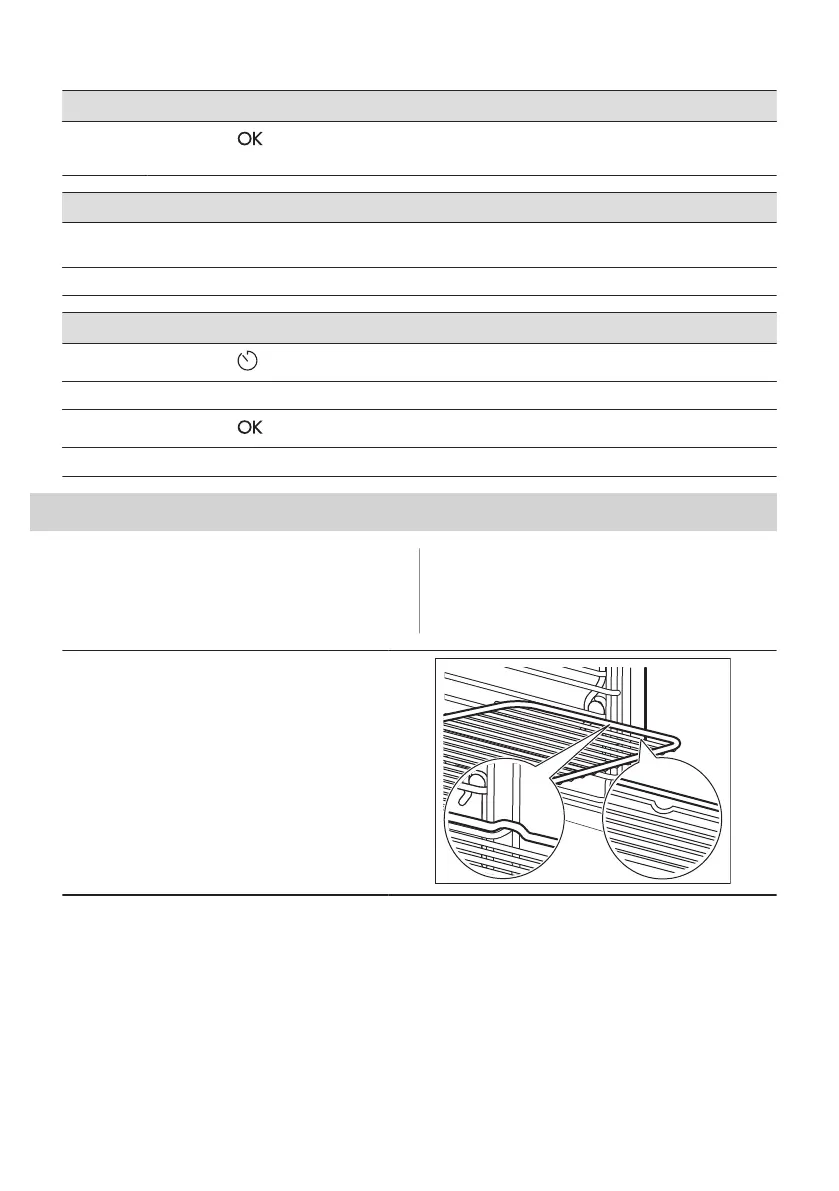 OK

OK